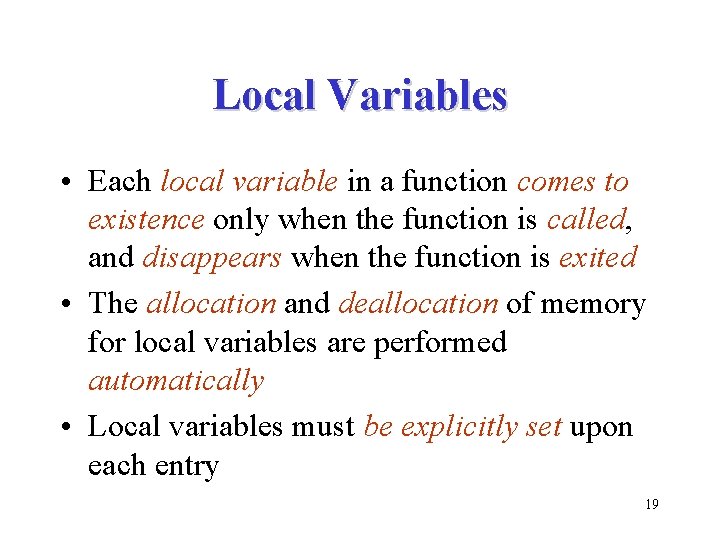 Local Variables

• Each local variable in a function comes to existence only when the function is called, and disappears when the function is exited

• The allocation and deallocation of memory for local variables are performed automatically

• Local variables must be explicitly set upon each entry

19